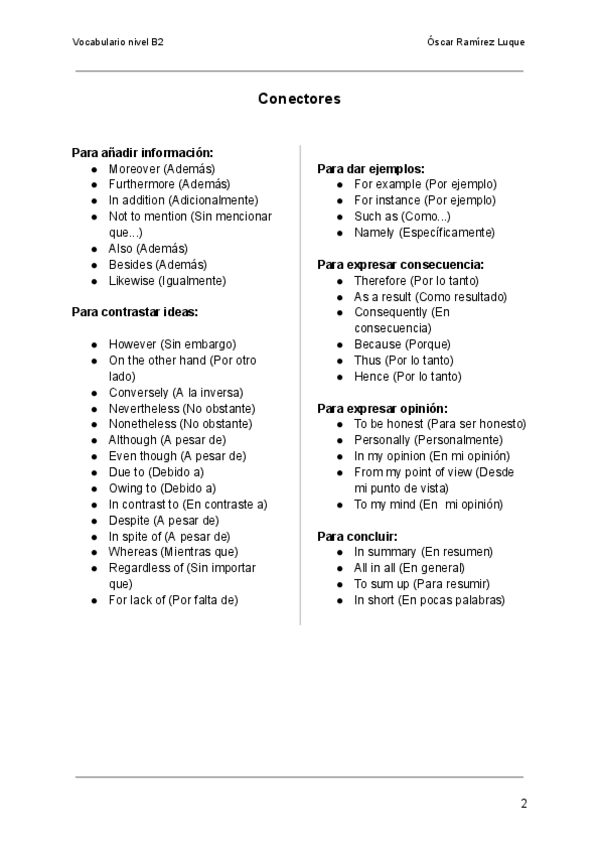 Vocabulario nivel B2

Óscar Ramírez Luque

Conectores

Para añadir información:
- Moreover (Además)
- Furthermore (Además)
- In addition (Adicionalmente)
- Not to mention (Sin mencionar que...)
- Also (Además)
- Besides (Además)
- Likewise (Igualmente)

Para contrastar ideas:

- However (Sin embargo)
- On the other hand (Por otro lado)
- Conversely (A la inversa)
- Nevertheless (No obstante)
- Nonetheless (No obstante)
- Although (A pesar de)
- Even though (A pesar de)
- Due to (Debido a)
- Owing to (Debido a)
- In contrast to (En contraste a)
- Despite (A pesar de)
- In spite of (A pesar de)
- Whereas (Mientras que)
- Regardless of (Sin importar que)
- For lack of (Por falta de)

Para dar ejemplos:
- For example (Por ejemplo)
- For instance (Por ejemplo)
- Such as (Como...)
- Namely (Específicamente)

Para expresar consecuencia:
- Therefore (Por lo tanto)
- As a result (Como resultado)
- Consequently (En consecuencia)
- Because (Porque)
- Thus (Por lo tanto)
- Hence (Por lo tanto)

Para expresar opinión:
- To be honest (Para ser honesto)
- Personally (Personalmente)
- In my opinion (En mi opinión)
- From my point of view (Desde mi punto de vista)
- To my mind (En mi opinión)

Para concluir:
- In summary (En resumen)
- All in all (En general)
- To sum up (Para resumir)
- In short (En pocas palabras)

2